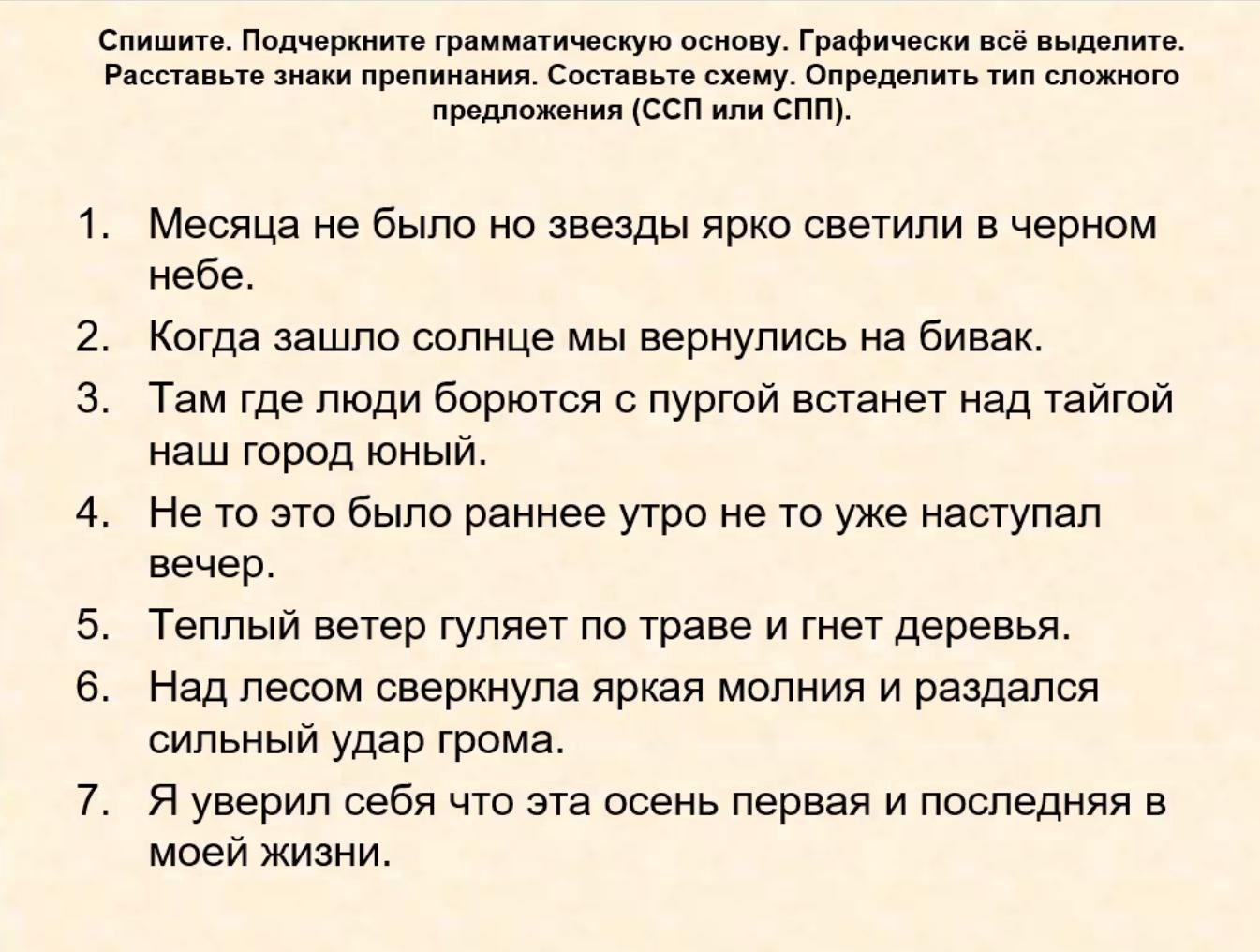 Спишите. Подчеркните грамматическую основу. Графически всё выделите. Расставьте знаки препинания. Составьте схему. Определить тип сложного предложения (ССП или СПП).

1. Месяца не было но звезды ярко светили в черном небе.
2. Когда зашло солнце мы вернулись на бивак.
3. Там где люди борются с пургой встанет над тайгой наш город юный.
4. Не то это было раннее утро не то уже наступал вечер.
5. Теплый ветер гуляет по траве и гнет деревья.
6. Над лесом сверкнула яркая молния и раздался сильный удар грома.
7. Я уверил себя что эта осень первая и последняя в моей жизни.